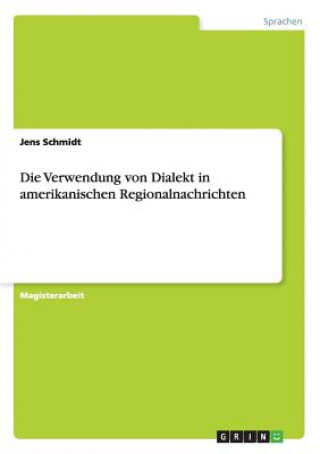 Sprachen

Jens Schmidt

Die Verwendung von Dialekt in amerikanischen Regionalnachrichten

Magisterarbeit

GRIN